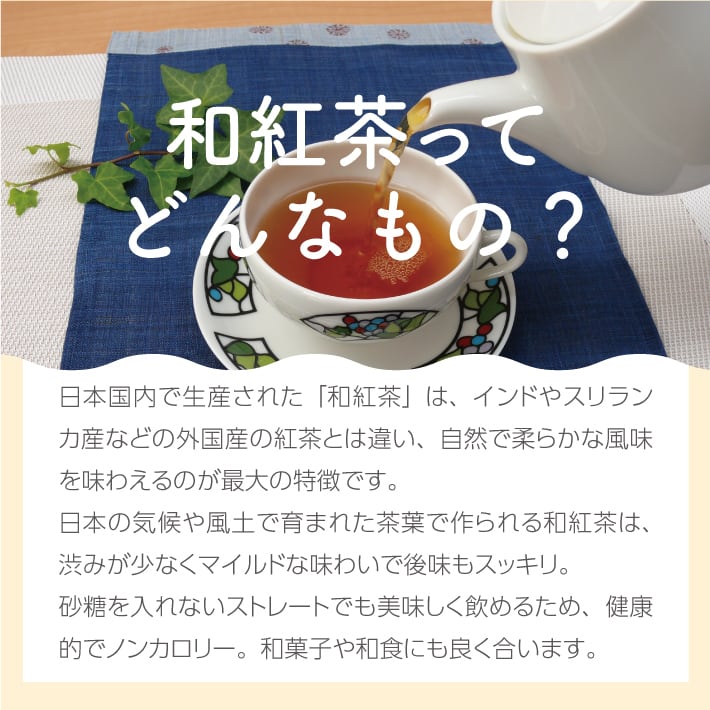 和紅茶って
どんなもの？

日本国内で生産された「和紅茶」は、インドやスリランカ産などの外国産の紅茶とは違い、自然で柔らかな風味を味わえるのが最大の特徴です。
日本の気候や風土で育まれた茶葉で作られる和紅茶は、渋みが少なくマイルドな味わいで後味もスッキリ。
砂糖を入れないストレートでも美味しく飲めるため、健康的でノンカロリー。和菓子や和食にも良く合います。